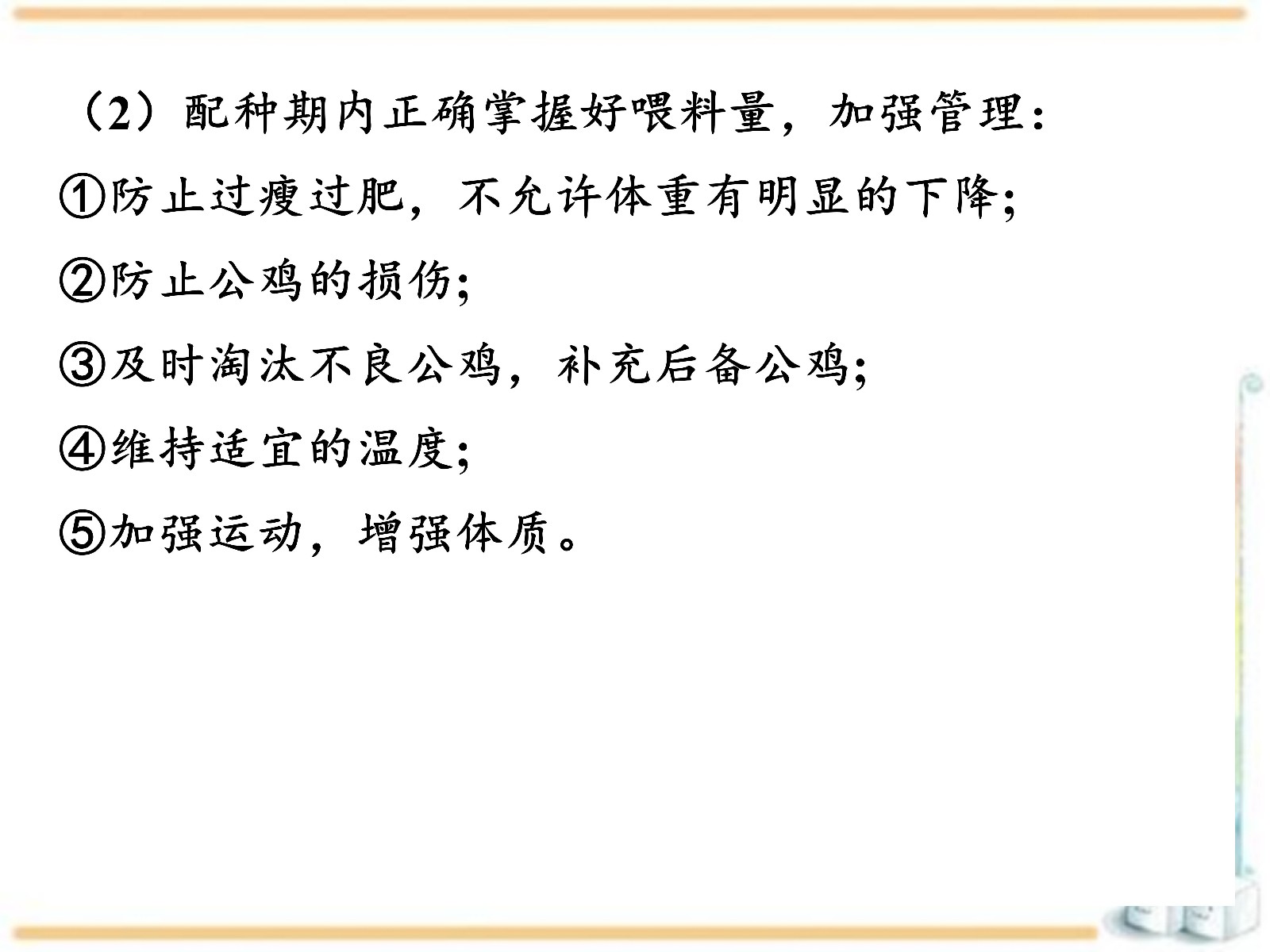 （2）配种期内正确掌握好喂料量，加强管理:

①防止过瘦过肥，不允许体重有明显的下降;

②防止公鸡的损伤;

③及时淘汰不良公鸡，补充后备公鸡;

④维持适宜的温度;

⑤加强运动，增强体质。